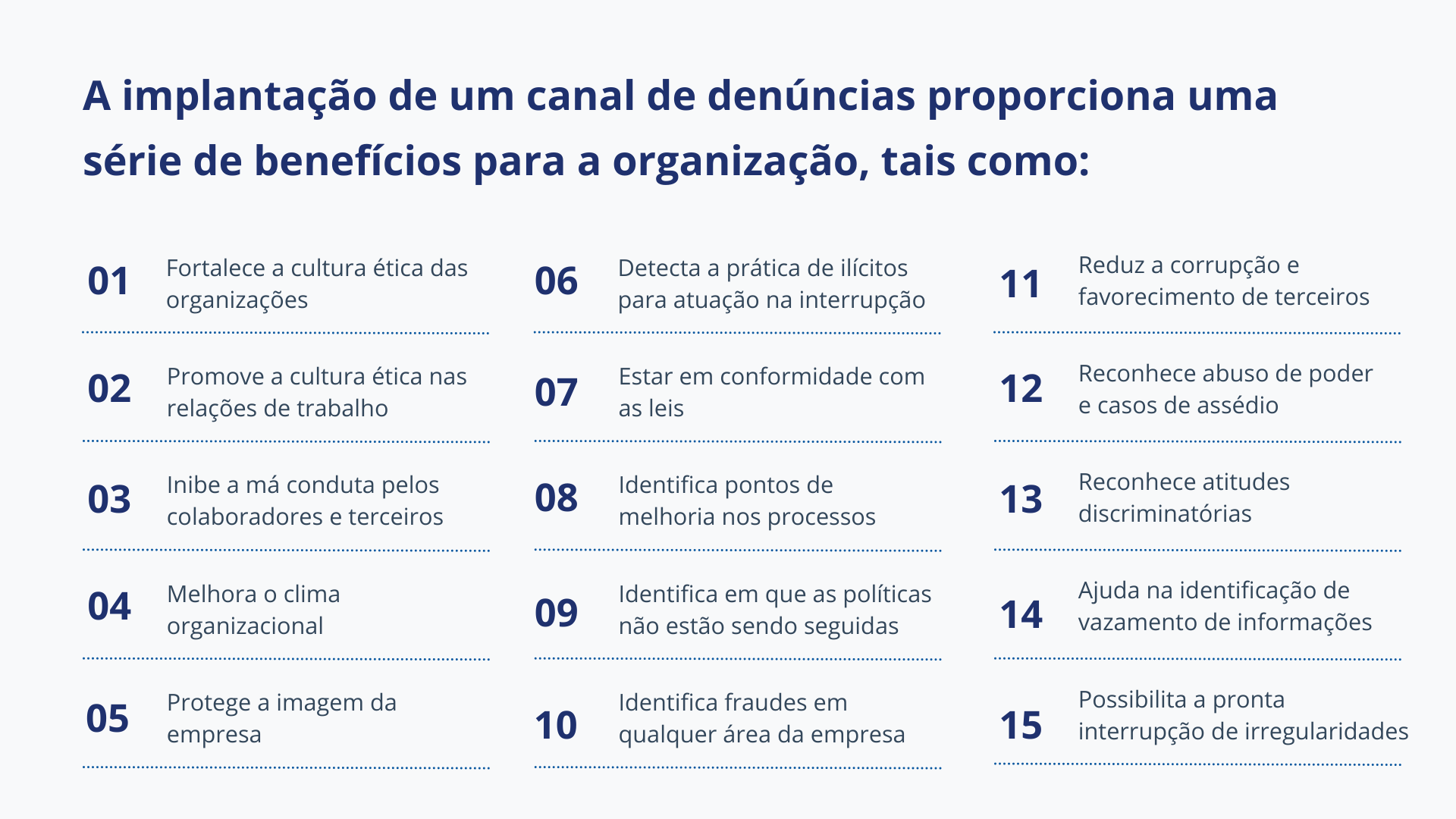 A implantação de um canal de denúncias proporciona uma série de benefícios para a organização, tais como:

01 Fortalece a cultura ética das organizações

02 Promove a cultura ética nas relações de trabalho

03 Inibe a má conduta pelos colaboradores e terceiros

04 Melhora o clima organizacional

05 Protege a imagem da empresa

06 Detecta a prática de ilícitos para atuação na interrupção

07 Estar em conformidade com as leis

08 Identifica pontos de melhoria nos processos

09 Identifica em que as políticas não estão sendo seguidas

10 Identifica fraudes em qualquer área da empresa

11 Reduz a corrupção e favorecimento de terceiros

12 Reconhece abuso de poder e casos de assédio

13 Reconhece atitudes discriminatórias

14 Ajuda na identificação de vazamento de informações

15 Possibilita a pronta interrupção de irregularidades